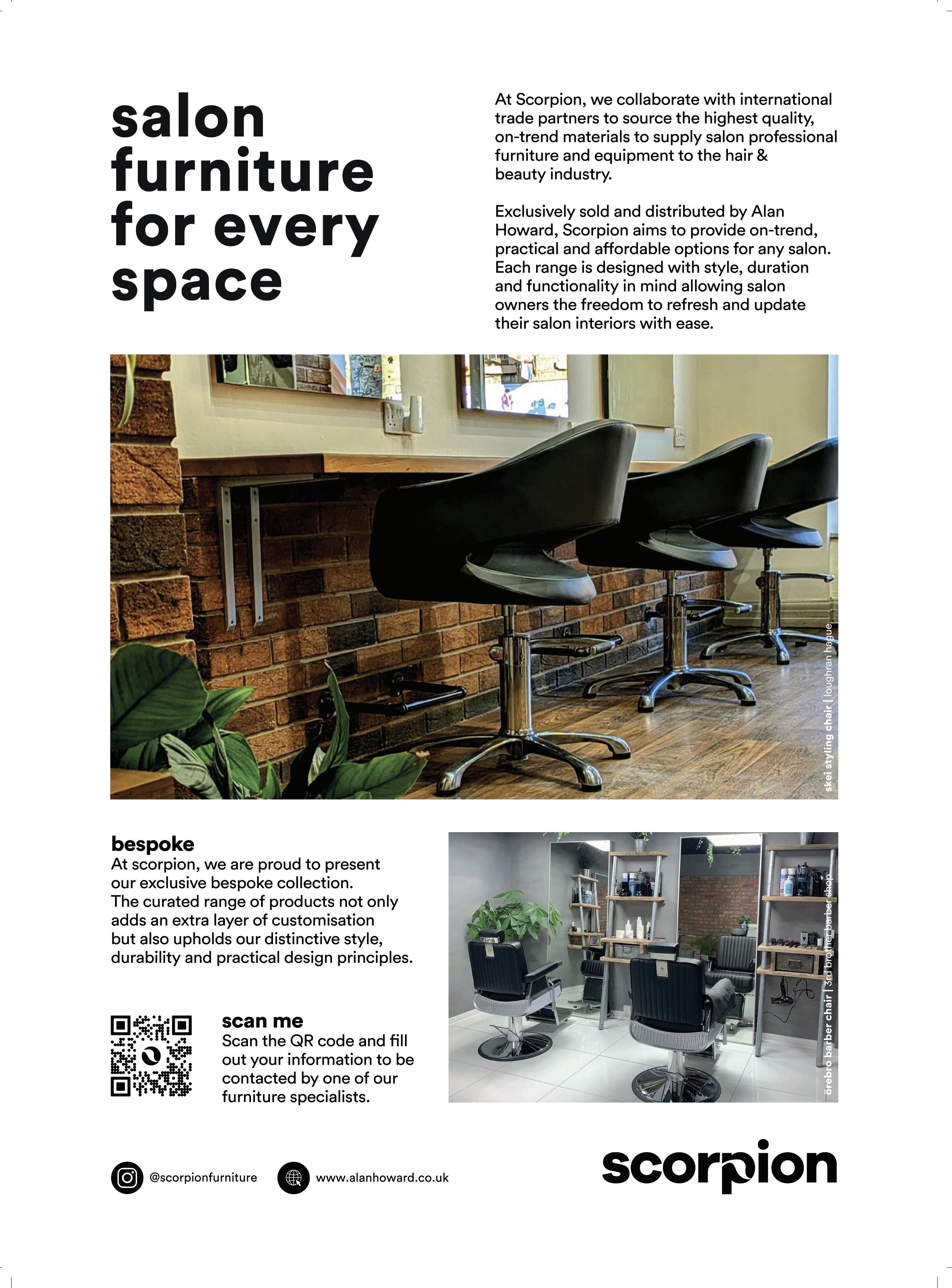 salon furniture for every space

At Scorpion, we collaborate with international trade partners to source the highest quality, on-trend materials to supply salon professional furniture and equipment to the hair & beauty industry.

Exclusively sold and distributed by Alan Howard, Scorpion aims to provide on-trend, practical and affordable options for any salon. Each range is designed with style, duration and functionality in mind allowing salon owners the freedom to refresh and update their salon interiors with ease.

skei styling chair | loughran hague

bespoke
At scorpion, we are proud to present our exclusive bespoke collection. The curated range of products not only adds an extra layer of customisation but also upholds our distinctive style, durability and practical design principles.

scan me
Scan the QR code and fill out your information to be contacted by one of our furniture specialists.

örebro barber chair | 3rd brother barber shop

@scorpionfurniture

www.alanhoward.co.uk

scorpion